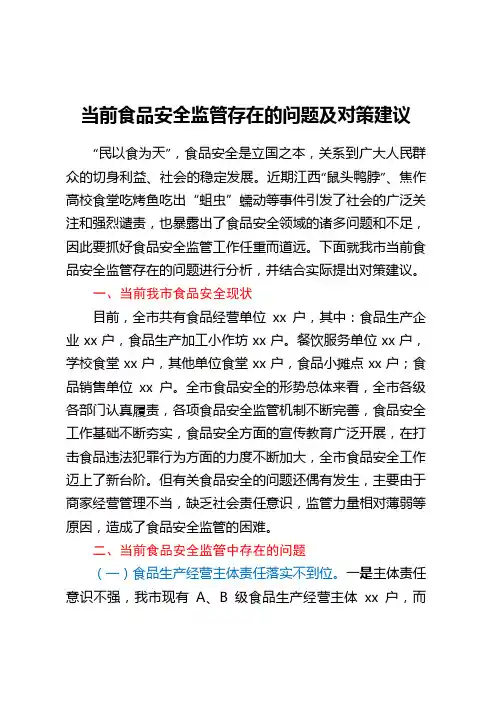 当前食品安全监管存在的问题及对策建议

“民以食为天”，食品安全是立国之本，关系到广大人民群众的切身利益、社会的稳定发展。近期江西“鼠头鸭脖”、焦作高校食堂吃烤鱼吃出“蛆虫”蠕动等事件引发了社会的广泛关注和强烈谴责，也暴露出了食品安全领域的诸多问题和不足，因此要抓好食品安全监管工作任重而道远。下面就我市当前食品安全监管存在的问题进行分析，并结合实际提出对策建议。

一、当前我市食品安全现状

目前，全市共有食品经营单位 xx 户，其中：食品生产企业 xx 户，食品生产加工小作坊 xx 户。餐饮服务单位 xx 户，学校食堂 xx 户，其他单位食堂 xx 户，食品小摊点 xx 户；食品销售单位 xx 户。全市食品安全的形势总体来看，全市各级各部门认真履责，各项食品安全监管机制不断完善，食品安全工作基础不断夯实，食品安全方面的宣传教育广泛开展，在打击食品违法犯罪行为方面的力度不断加大，全市食品安全工作迈上了新台阶。但有关食品安全的问题还偶有发生，主要由于商家经营管理不当，缺乏社会责任意识，监管力量相对薄弱等原因，造成了食品安全监管的困难。

二、当前食品安全监管中存在的问题

（一）食品生产经营主体责任落实不到位。一是主体责任意识不强，我市现有 A、B 级食品生产经营主体 xx 户，而